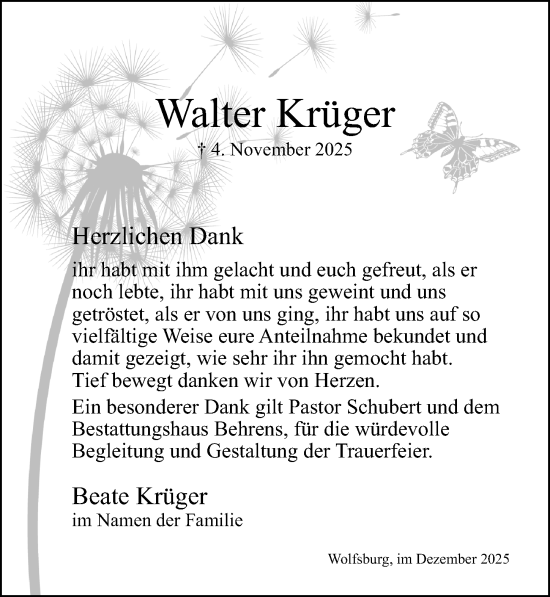 Walter Krüger

† 4. November 2025

Herzlichen Dank

ihr habt mit ihm gelacht und euch gefreut, als er noch lebte, ihr habt mit uns geweint und uns getröstet, als er von uns ging, ihr habt uns auf so vielfältige Weise eure Anteilnahme bekundet und damit gezeigt, wie sehr ihr ihn gemocht habt. Tief bewegt danken wir von Herzen.

Ein besonderer Dank gilt Pastor Schubert und dem Bestattungshaus Behrens, für die würdevolle Begleitung und Gestaltung der Trauerfeier.

Beate Krüger
im Namen der Familie

Wolfsburg, im Dezember 2025